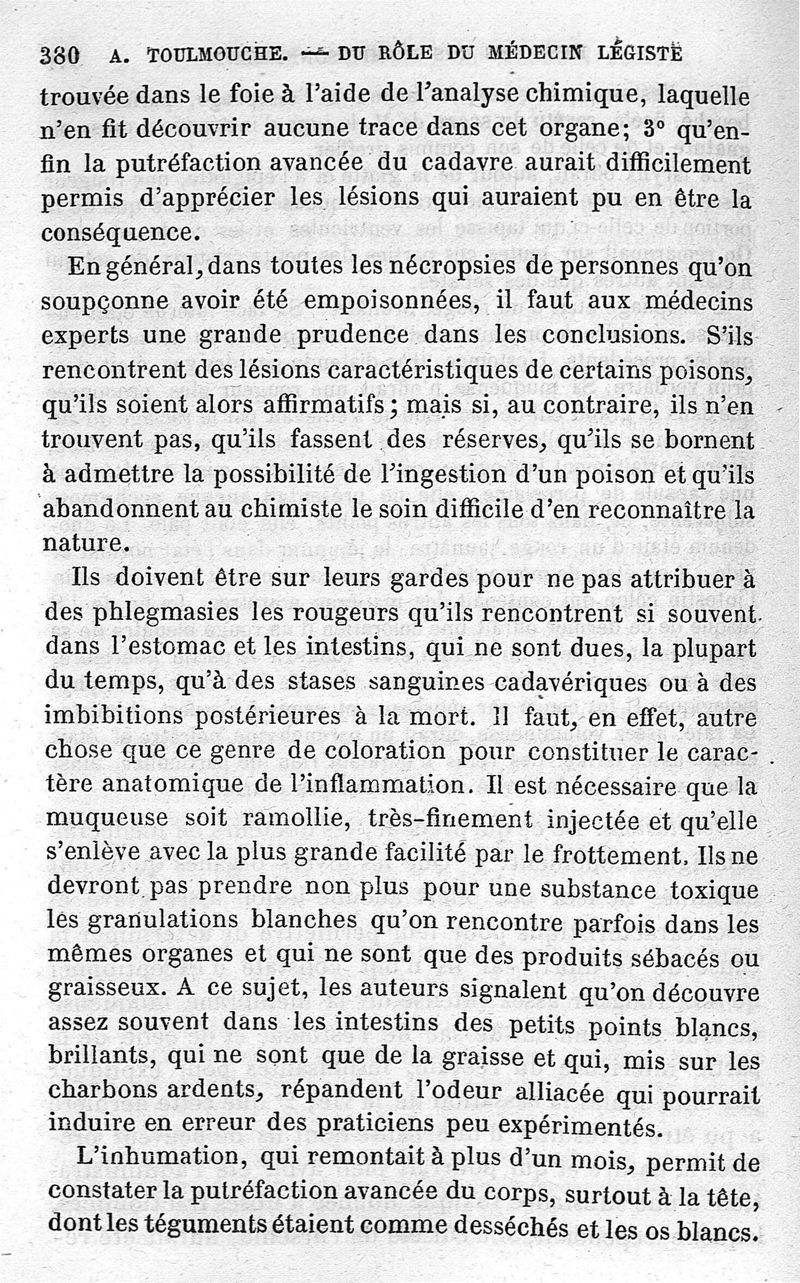 380 A. TOULMOUCHE. — DU RÔLE DU MÉDECIN LÉGISTE

trouvée dans le foie à l'aide de l'analyse chimique, laquelle n'en fit découvrir aucune trace dans cet organe; 3° qu'enfin la putréfaction avancée du cadavre aurait difficilement permis d'apprécier les lésions qui auraient pu en être la conséquence.

En général, dans toutes les nécropsies de personnes qu'on soupçonne avoir été empoisonnées, il faut aux médecins experts une grande prudence dans les conclusions. S'ils rencontrent des lésions caractéristiques de certains poisons, qu'ils soient alors affirmatifs; mais si, au contraire, ils n'en trouvent pas, qu'ils fassent des réserves, qu'ils se bornent à admettre la possibilité de l'ingestion d'un poison et qu'ils abandonnent au chimiste le soin difficile d'en reconnaître la nature.

Ils doivent être sur leurs gardes pour ne pas attribuer à des phlegmasies les rougeurs qu'ils rencontrent si souvent dans l'estomac et les intestins, qui ne sont dues, la plupart du temps, qu'à des stases sanguines cadavériques ou à des imbibitions postérieures à la mort. Il faut, en effet, autre chose que ce genre de coloration pour constituer le caractère anatomique de l'inflammation. Il est nécessaire que la muqueuse soit ramollie, très-finement injectée et qu'elle s'enlève avec la plus grande facilité par le frottement. Ils ne devront pas prendre non plus pour une substance toxique les granulations blanches qu'on rencontre parfois dans les mêmes organes et qui ne sont que des produits sébacés ou graisseux. A ce sujet, les auteurs signalent qu'on découvre assez souvent dans les intestins des petits points blancs, brillants, qui ne sont que de la graisse et qui, mis sur les charbons ardents, répandent l'odeur alliacée qui pourrait induire en erreur des praticiens peu expérimentés.

L'inhumation, qui remontait à plus d'un mois, permit de constater la putréfaction avancée du corps, surtout à la tête, dont les téguments étaient comme desséchés et les os blancs.